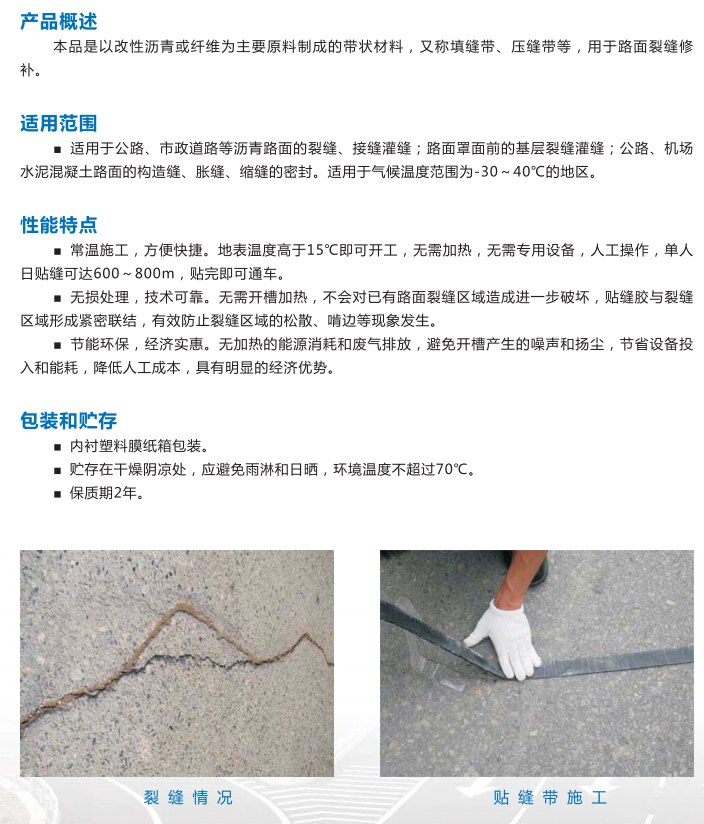 产品概述

本品是以改性沥青或纤维为主要原料制成的带状材料，又称填缝带、压缝带等，用于路面裂缝修补。

适用范围

■ 适用于公路、市政道路等沥青路面的裂缝、接缝灌缝；路面罩面前的基层裂缝灌缝；公路、机场水泥混凝土路面的构造缝、胀缝、缩缝的密封。适用于气候温度范围为-30～40℃的地区。

性能特点

■ 常温施工，方便快捷。地表温度高于15℃即可开工，无需加热，无需专用设备，人工操作，单人日贴缝可达600～800m，贴完即可通车。

■ 无损处理，技术可靠。无需开槽加热，不会对已有路面裂缝区域造成进一步破坏，贴缝胶与裂缝区域形成紧密联结，有效防止裂缝区域的松散、啃边等现象发生。

■ 节能环保，经济实惠。无加热的能源消耗和废气排放，避免开槽产生的噪声和扬尘，节省设备投入和能耗，降低人工成本，具有明显的经济优势。

包装和贮存

■ 内衬塑料膜纸箱包装。

■ 贮存在干燥阴凉处，应避免雨淋和日晒，环境温度不超过70℃。

■ 保质期2年。

裂缝情况

贴缝带施工